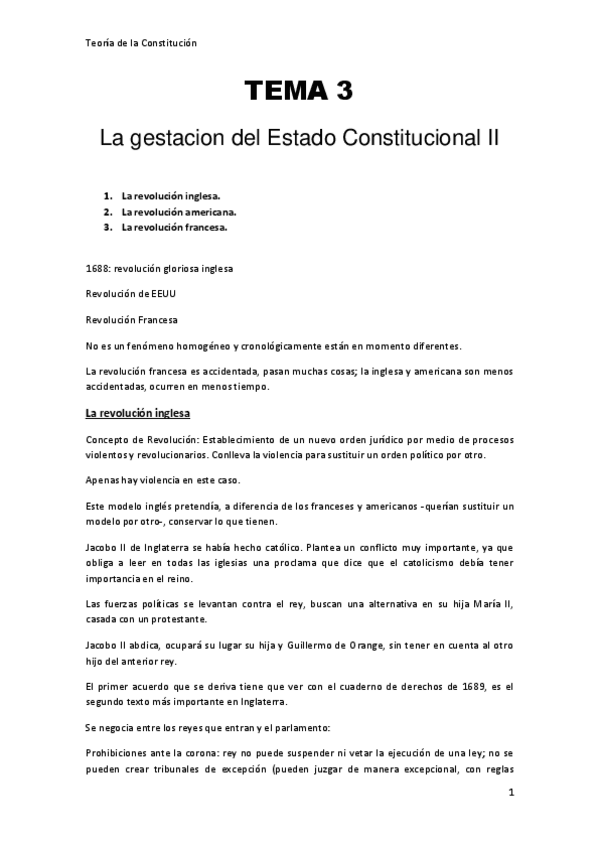 Teoría de la Constitución

TEMA 3

La gestacion del Estado Constitucional II

1. La revolución inglesa.
2. La revolución americana.
3. La revolución francesa.

1688: revolución gloriosa inglesa

Revolución de EEUU

Revolución Francesa

No es un fenómeno homogéneo y cronológicamente están en momento diferentes.

La revolución francesa es accidentada, pasan muchas cosas; la inglesa y americana son menos accidentadas, ocurren en menos tiempo.

La revolución inglesa

Concepto de Revolución: Establecimiento de un nuevo orden jurídico por medio de procesos violentos y revolucionarios. Conlleva la violencia para sustituir un orden político por otro.

Apenas hay violencia en este caso.

Este modelo inglés pretendía, a diferencia de los franceses y americanos -querían sustituir un modelo por otro-, conservar lo que tienen.

Jacobo II de Inglaterra se había hecho católico. Plantea un conflicto muy importante, ya que obliga a leer en todas las iglesias una proclama que dice que el catolicismo debía tener importancia en el reino.

Las fuerzas políticas se levantan contra el rey, buscan una alternativa en su hija María II, casada con un protestante.

Jacobo II abdica, ocupará su lugar su hija y Guillermo de Orange, sin tener en cuenta al otro hijo del anterior rey.

El primer acuerdo que se deriva tiene que ver con el cuaderno de derechos de 1689, es el segundo texto más importante en Inglaterra.

Se negocia entre los reyes que entran y el parlamento:

Prohibiciones ante la corona: rey no puede suspender ni vetar la ejecución de una ley; no se pueden crear tribunales de excepción (pueden juzgar de manera excepcional, con reglas

1